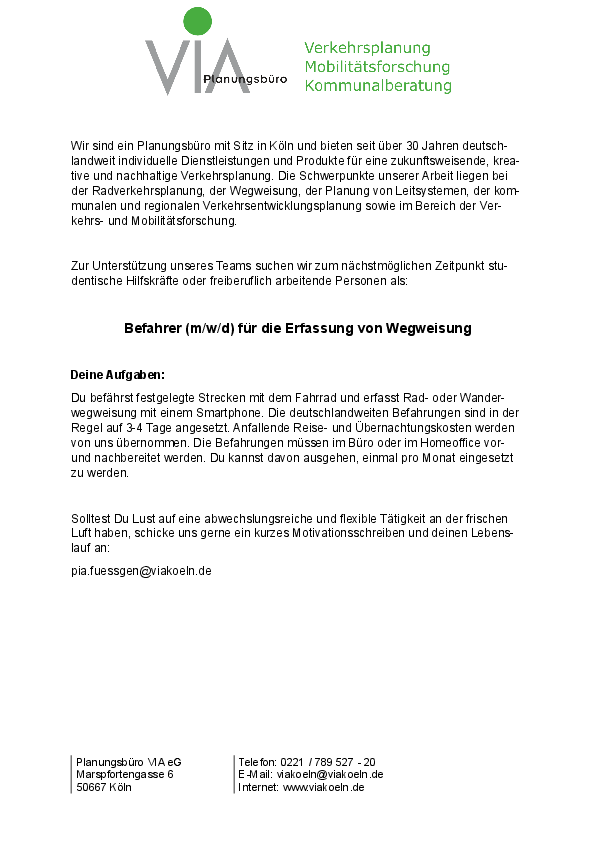 VIA Planungsbüro

Verkehrsplanung
Mobilitätsforschung
Kommunalberatung

Wir sind ein Planungsbüro mit Sitz in Köln und bieten seit über 30 Jahren deutschlandweit individuelle Dienstleistungen und Produkte für eine zukunftsweisende, kreative und nachhaltige Verkehrsplanung. Die Schwerpunkte unserer Arbeit liegen bei der Radverkehrsplanung, der Wegweisung, der Planung von Leitsystemen, der kommunalen und regionalen Verkehrsentwicklungsplanung sowie im Bereich der Verkehrs- und Mobilitätsforschung.

Zur Unterstützung unseres Teams suchen wir zum nächstmöglichen Zeitpunkt studentische Hilfskräfte oder freiberuflich arbeitende Personen als:

Befahrer (m/w/d) für die Erfassung von Wegweisung

Deine Aufgaben:

Du befährst festgelegte Strecken mit dem Fahrrad und erfasst Rad- oder Wanderwegweisung mit einem Smartphone. Die deutschlandweiten Befahrungen sind in der Regel auf 3-4 Tage angesetzt. Anfallende Reise- und Übernachtungskosten werden von uns übernommen. Die Befahrungen müssen im Büro oder im Homeoffice vor- und nachbereitet werden. Du kannst davon ausgehen, einmal pro Monat eingesetzt zu werden.

Solltest Du Lust auf eine abwechslungsreiche und flexible Tätigkeit an der frischen Luft haben, schicke uns gerne ein kurzes Motivationsschreiben und deinen Lebenslauf an:

pia.fuessgen@viakoeln.de

Planungsbüro VIA eG
Marspfortengasse 6
50667 Köln

Telefon: 0221 / 789 527 - 20
E-Mail: viakoeln@viakoeln.de
Internet: www.viakoeln.de